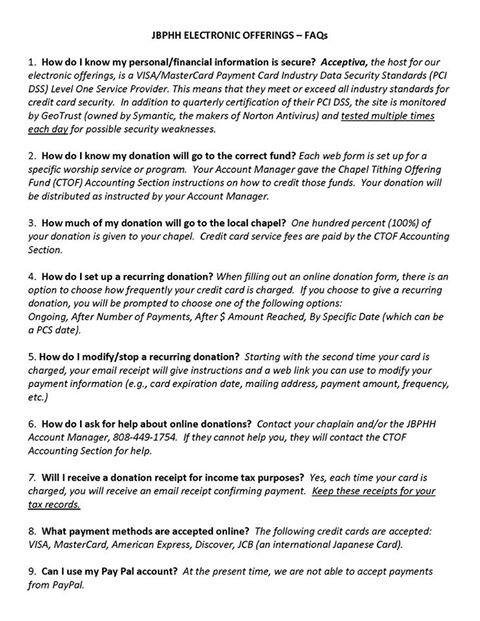 JBPHH ELECTRONIC OFFERINGS – FAQs

1. How do I know my personal/financial information is secure? Acceptiva, the host for our electronic offerings, is a VISA/MasterCard Payment Card Industry Data Security Standards (PCI DSS) Level One Service Provider. This means that they meet or exceed all industry standards for credit card security. In addition to quarterly certification of their PCI DSS, the site is monitored by GeoTrust (owned by Symantic, the makers of Norton Antivirus) and tested multiple times each day for possible security weaknesses.

2. How do I know my donation will go to the correct fund? Each web form is set up for a specific worship service or program. Your Account Manager gave the Chapel Tithing Offering Fund (CTOF) Accounting Section instructions on how to credit those funds. Your donation will be distributed as instructed by your Account Manager.

3. How much of my donation will go to the local chapel? One hundred percent (100%) of your donation is given to your chapel. Credit card service fees are paid by the CTOF Accounting Section.

4. How do I set up a recurring donation? When filling out an online donation form, there is an option to choose how frequently your credit card is charged. If you choose to give a recurring donation, you will be prompted to choose one of the following options:
Ongoing, After Number of Payments, After $ Amount Reached, By Specific Date (which can be a PCS date).

5. How do I modify/stop a recurring donation? Starting with the second time your card is charged, your email receipt will give instructions and a web link you can use to modify your payment information (e.g., card expiration date, mailing address, payment amount, frequency, etc.)

6. How do I ask for help about online donations? Contact your chaplain and/or the JBPHH Account Manager, 808-449-1754. If they cannot help you, they will contact the CTOF Accounting Section for help.

7. Will I receive a donation receipt for income tax purposes? Yes, each time your card is charged, you will receive an email receipt confirming payment. Keep these receipts for your tax records.

8. What payment methods are accepted online? The following credit cards are accepted: VISA, MasterCard, American Express, Discover, JCB (an international Japanese Card).

9. Can I use my Pay Pal account? At the present time, we are not able to accept payments from PayPal.